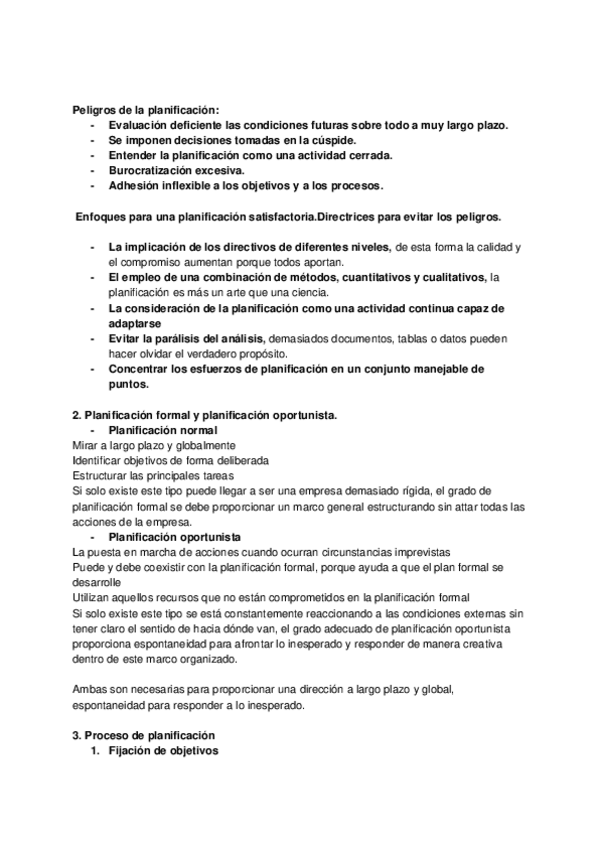 Peligros de la planificación:
- Evaluación deficiente las condiciones futuras sobre todo a muy largo plazo.
- Se imponen decisiones tomadas en la cúspide.
- Entender la planificación como una actividad cerrada.
- Burocratización excesiva.
- Adhesión inflexible a los objetivos y a los procesos.

Enfoques para una planificación satisfactoria.Directrices para evitar los peligros.

- La implicación de los directivos de diferentes niveles, de esta forma la calidad y el compromiso aumentan porque todos aportan.
- El empleo de una combinación de métodos, cuantitativos y cualitativos, la planificación es más un arte que una ciencia.
- La consideración de la planificación como una actividad continua capaz de adaptarse
- Evitar la parálisis del análisis, demasiados documentos, tablas o datos pueden hacer olvidar el verdadero propósito.
- Concentrar los esfuerzos de planificación en un conjunto manejable de puntos.

2. Planificación formal y planificación oportunista.
- Planificación normal
Mirar a largo plazo y globalmente
Identificar objetivos de forma deliberada
Estructurar las principales tareas
Si solo existe este tipo puede llegar a ser una empresa demasiado rígida, el grado de planificación formal se debe proporcionar un marco general estructurando sin attar todas las acciones de la empresa.
- Planificación oportunista
La puesta en marcha de acciones cuando ocurran circunstancias imprevistas
Puede y debe coexistir con la planificación formal, porque ayuda a que el plan formal se desarrolle
Utilizan aquellos recursos que no están comprometidos en la planificación formal
Si solo existe este tipo se está constantemente reaccionando a las condiciones externas sin tener claro el sentido de hacia dónde van, el grado adecuado de planificación oportunista proporciona espontaneidad para afrontar lo inesperado y responder de manera creativa dentro de este marco organizado.

Ambas son necesarias para proporcionar una dirección a largo plazo y global, espontaneidad para responder a lo inesperado.

3. Proceso de planificación
1. Fijación de objetivos